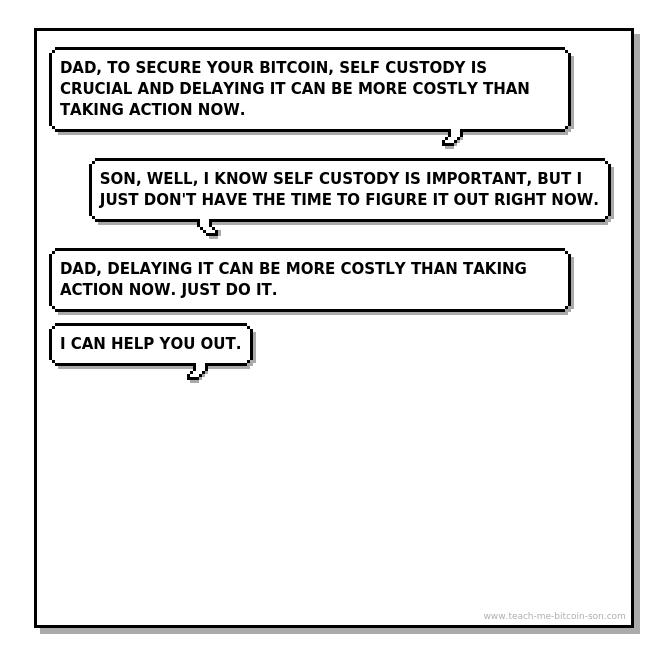 DAD, TO SECURE YOUR BITCOIN, SELF CUSTODY IS CRUCIAL AND DELAYING IT CAN BE MORE COSTLY THAN TAKING ACTION NOW.

SON, WELL, I KNOW SELF CUSTODY IS IMPORTANT, BUT I JUST DON'T HAVE THE TIME TO FIGURE IT OUT RIGHT NOW.

DAD, DELAYING IT CAN BE MORE COSTLY THAN TAKING ACTION NOW. JUST DO IT.

I CAN HELP YOU OUT.

www.teach-me-bitcoin-son.com